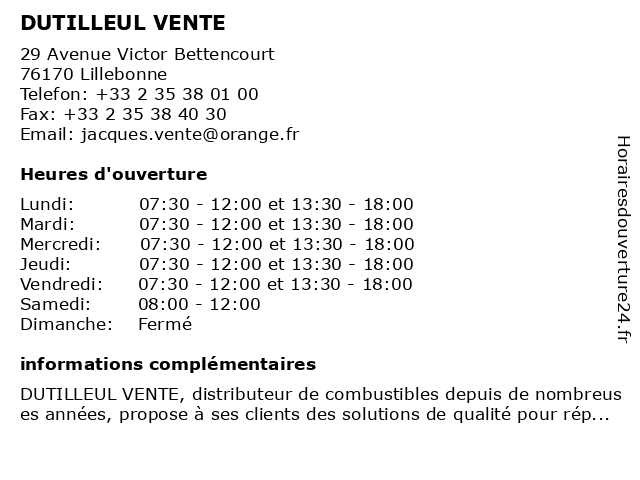 DUTILLEUL VENTE

29 Avenue Victor Bettencourt
76170 Lillebonne
Telefon: +33 2 35 38 01 00
Fax: +33 2 35 38 40 30
Email: jacques.vente@orange.fr

Heures d'ouverture

| | |
|---|---|
| Lundi: | 07:30 - 12:00 et 13:30 - 18:00 |
| Mardi: | 07:30 - 12:00 et 13:30 - 18:00 |
| Mercredi: | 07:30 - 12:00 et 13:30 - 18:00 |
| Jeudi: | 07:30 - 12:00 et 13:30 - 18:00 |
| Vendredi: | 07:30 - 12:00 et 13:30 - 18:00 |
| Samedi: | 08:00 - 12:00 |
| Dimanche: | Fermé |

informations complémentaires

DUTILLEUL VENTE, distributeur de combustibles depuis de nombreus es années, propose à ses clients des solutions de qualité pour rép...

Horairesdouverture24.fr